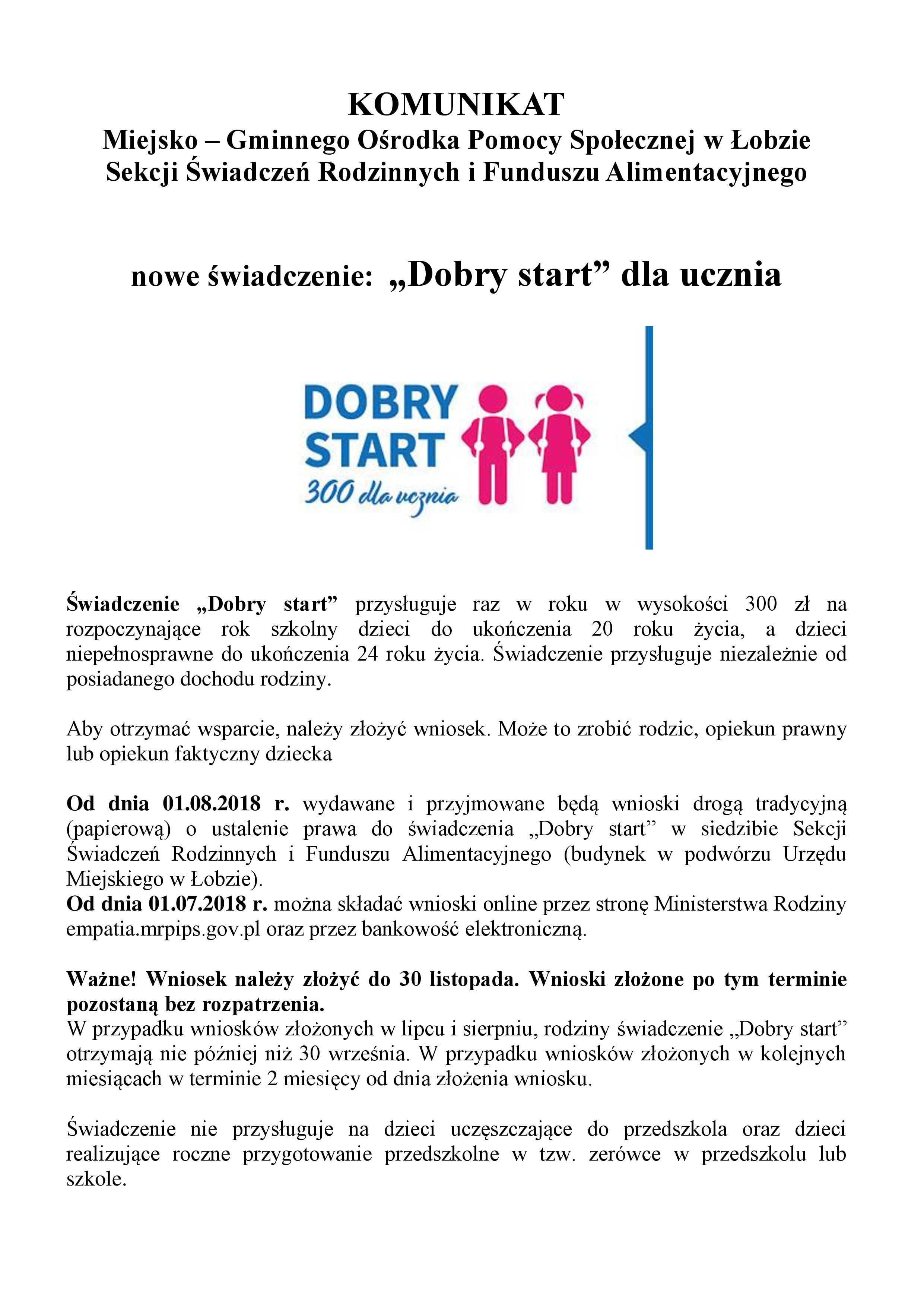 KOMUNIKAT
Miejsko – Gminnego Ośrodka Pomocy Społecznej w Łobzie
Sekcji Świadczeń Rodzinnych i Funduszu Alimentacyjnego

nowe świadczenie: „Dobry start” dla ucznia

DOBRY START
300 dla ucznia

Świadczenie „Dobry start” przysługuje raz w roku w wysokości 300 zł na rozpoczynające rok szkolny dzieci do ukończenia 20 roku życia, a dzieci niepełnosprawne do ukończenia 24 roku życia. Świadczenie przysługuje niezależnie od posiadanego dochodu rodziny.

Aby otrzymać wsparcie, należy złożyć wniosek. Może to zrobić rodzic, opiekun prawny lub opiekun faktyczny dziecka

Od dnia 01.08.2018 r. wydawane i przyjmowane będą wnioski drogą tradycyjną (papierową) o ustalenie prawa do świadczenia „Dobry start” w siedzibie Sekcji Świadczeń Rodzinnych i Funduszu Alimentacyjnego (budynek w podwórzu Urzędu Miejskiego w Łobzie).
Od dnia 01.07.2018 r. można składać wnioski online przez stronę Ministerstwa Rodziny empatia.mrpips.gov.pl oraz przez bankowość elektroniczną.

Ważne! Wniosek należy złożyć do 30 listopada. Wnioski złożone po tym terminie pozostaną bez rozpatrzenia.
W przypadku wniosków złożonych w lipcu i sierpniu, rodziny świadczenie „Dobry start” otrzymają nie później niż 30 września. W przypadku wniosków złożonych w kolejnych miesiącach w terminie 2 miesięcy od dnia złożenia wniosku.

Świadczenie nie przysługuje na dzieci uczęszczające do przedszkola oraz dzieci realizujące roczne przygotowanie przedszkolne w tzw. zerówce w przedszkolu lub szkole.